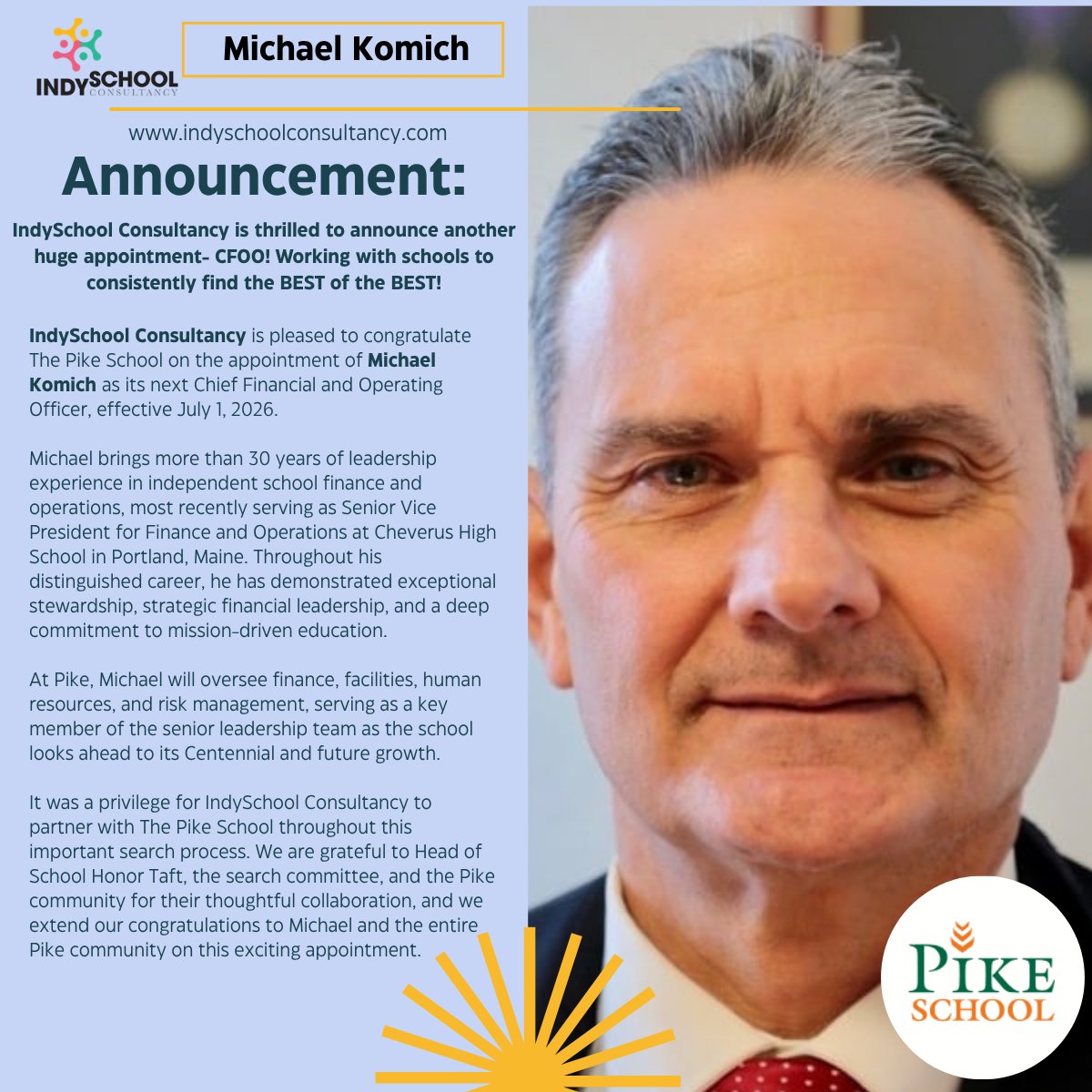 INDYSCHOOL
CONSULTANCY

Michael Komich

www.indyschoolconsultancy.com

Announcement:

IndySchool Consultancy is thrilled to announce another huge appointment- CFOO! Working with schools to consistently find the BEST of the BEST!

IndySchool Consultancy is pleased to congratulate The Pike School on the appointment of Michael Komich as its next Chief Financial and Operating Officer, effective July 1, 2026.

Michael brings more than 30 years of leadership experience in independent school finance and operations, most recently serving as Senior Vice President for Finance and Operations at Cheverus High School in Portland, Maine. Throughout his distinguished career, he has demonstrated exceptional stewardship, strategic financial leadership, and a deep commitment to mission-driven education.

At Pike, Michael will oversee finance, facilities, human resources, and risk management, serving as a key member of the senior leadership team as the school looks ahead to its Centennial and future growth.

It was a privilege for IndySchool Consultancy to partner with The Pike School throughout this important search process. We are grateful to Head of School Honor Taft, the search committee, and the Pike community for their thoughtful collaboration, and we extend our congratulations to Michael and the entire Pike community on this exciting appointment.

PIKE
SCHOOL